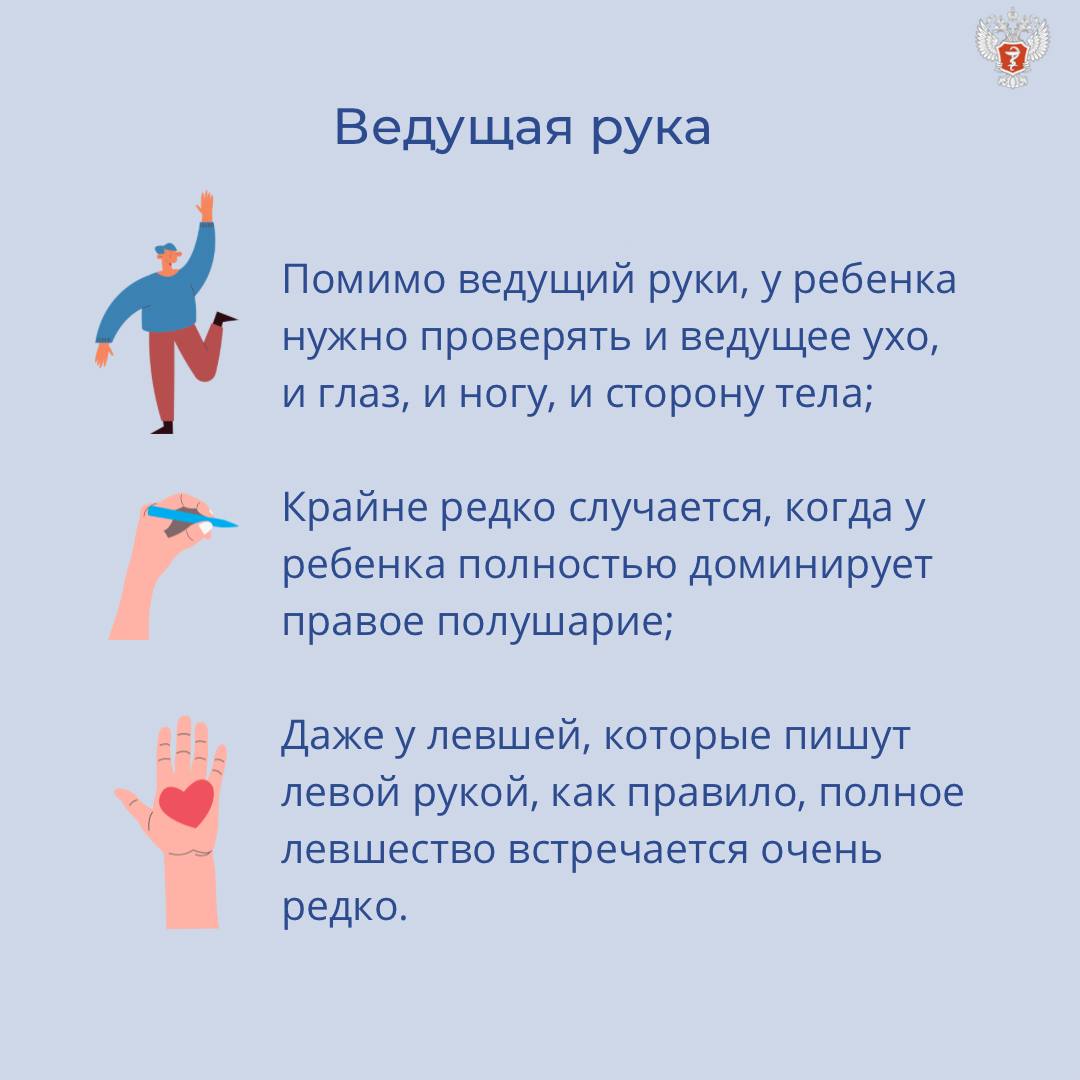 Ведущая рука

Помимо ведущий руки, у ребенка нужно проверять и ведущее ухо, и глаз, и ногу, и сторону тела;

Крайне редко случается, когда у ребенка полностью доминирует правое полушарие;

Даже у левшей, которые пишут левой рукой, как правило, полное левшество встречается очень редко.